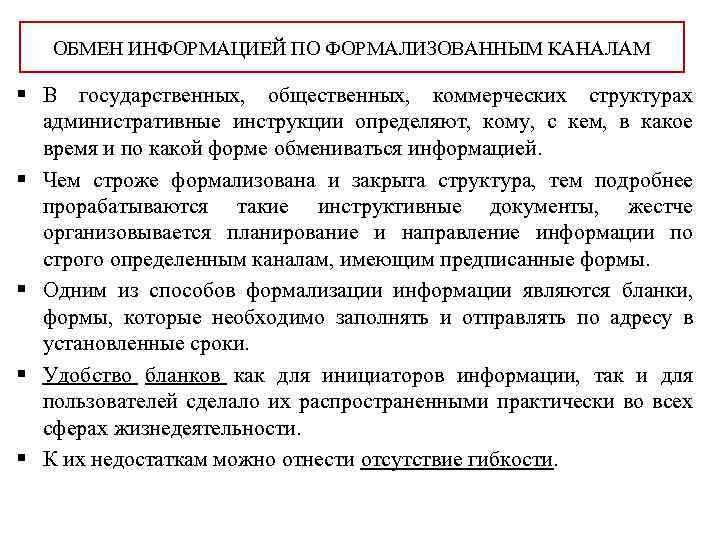 ОБМЕН ИНФОРМАЦИЕЙ ПО ФОРМАЛИЗОВАННЫМ КАНАЛАМ

▪ В государственных, общественных, коммерческих структурах административные инструкции определяют, кому, с кем, в какое время и по какой форме обмениваться информацией.

▪ Чем строже формализована и закрыта структура, тем подробнее прорабатываются такие инструктивные документы, жестче организовывается планирование и направление информации по строго определенным каналам, имеющим предписанные формы.

▪ Одним из способов формализации информации являются бланки, формы, которые необходимо заполнять и отправлять по адресу в установленные сроки.

▪ Удобство бланков как для инициаторов информации, так и для пользователей сделало их распространенными практически во всех сферах жизнедеятельности.

▪ К их недостаткам можно отнести отсутствие гибкости.